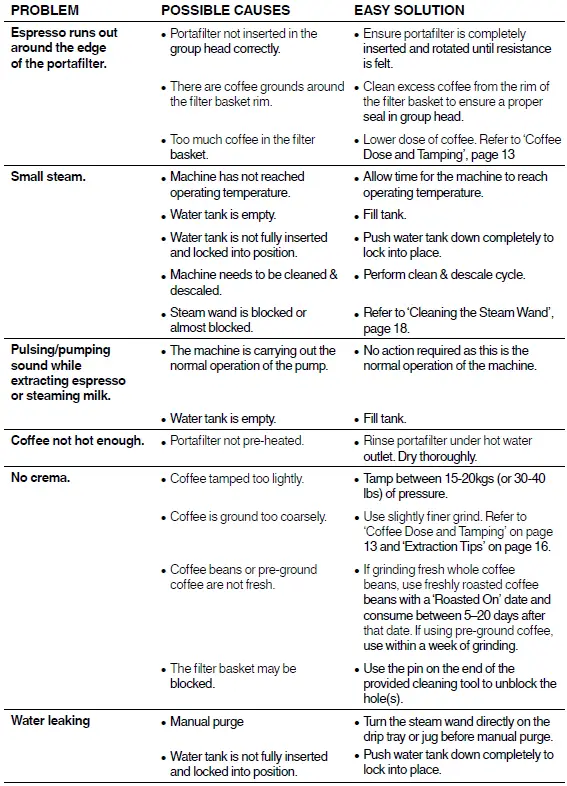 | PROBLEM | POSSIBLE CAUSES | EASY SOLUTION |
|---|---|---|
| Espresso runs out around the edge of the portafilter. | • Portafilter not inserted in the group head correctly. | • Ensure portafilter is completely inserted and rotated until resistance is felt. |
| | • There are coffee grounds around the filter basket rim. | • Clean excess coffee from the rim of the filter basket to ensure a proper seal in group head. |
| | • Too much coffee in the filter basket. | • Lower dose of coffee. Refer to 'Coffee Dose and Tamping', page 13 |
| Small steam. | • Machine has not reached operating temperature. | • Allow time for the machine to reach operating temperature. |
| | • Water tank is empty. | • Fill tank. |
| | • Water tank is not fully inserted and locked into position. | • Push water tank down completely to lock into place. |
| | • Machine needs to be cleaned & descaled. | • Perform clean & descale cycle. |
| | • Steam wand is blocked or almost blocked. | • Refer to 'Cleaning the Steam Wand', page 18. |
| Pulsing/pumping sound while extracting espresso or steaming milk. | • The machine is carrying out the normal operation of the pump. | • No action required as this is the normal operation of the machine. |
| | • Water tank is empty. | • Fill tank. |
| Coffee not hot enough. | • Portafilter not pre-heated. | • Rinse portafilter under hot water outlet. Dry thoroughly. |
| No crema. | • Coffee tamped too lightly. | • Tamp between 15-20kgs (or 30-40 lbs) of pressure. |
| | • Coffee is ground too coarsely. | • Use slightly finer grind. Refer to 'Coffee Dose and Tamping' on page 13 and 'Extraction Tips' on page 16. |
| | • Coffee beans or pre-ground coffee are not fresh. | • If grinding fresh whole coffee beans, use freshly roasted coffee beans with a 'Roasted On' date and consume between 5–20 days after that date. If using pre-ground coffee, use within a week of grinding. |
| | • The filter basket may be blocked. | • Use the pin on the end of the provided cleaning tool to unblock the hole(s). |
| Water leaking | • Manual purge | • Turn the steam wand directly on the drip tray or jug before manual purge. |
| | • Water tank is not fully inserted and locked into position. | • Push water tank down completely to lock into place. |